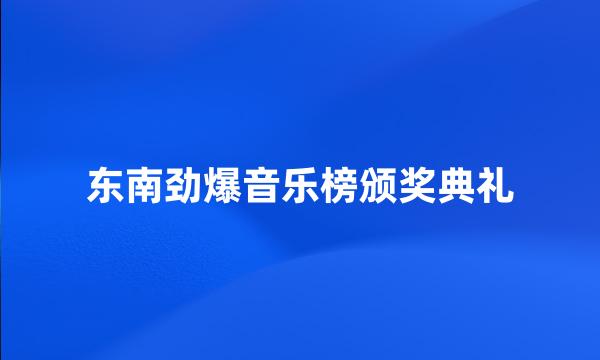 东南劲爆音乐榜颁奖典礼